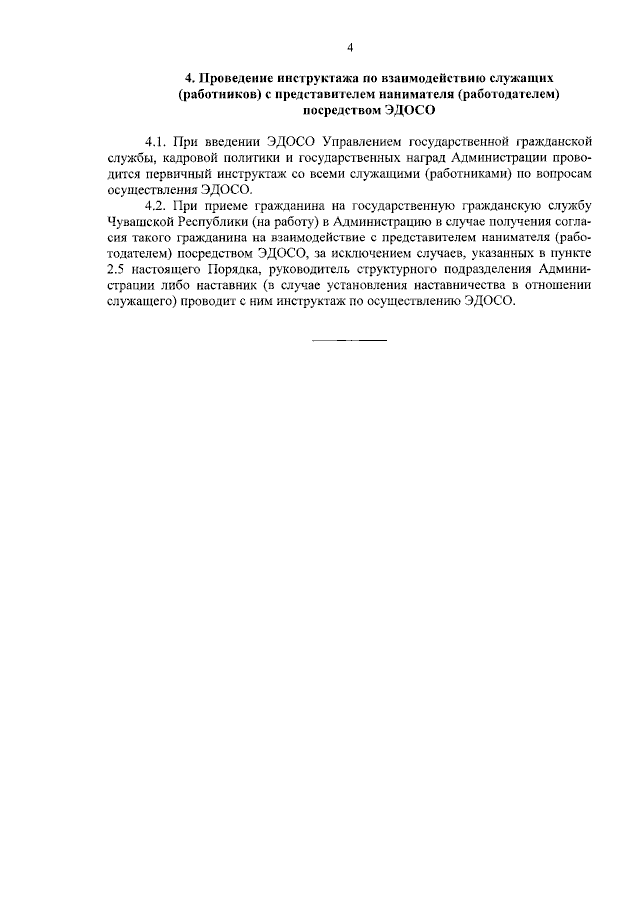 4

4. Проведение инструктажа по взаимодействию служащих (работников) с представителем нанимателя (работодателем) посредством ЭДОСО

4.1. При введении ЭДОСО Управлением государственной гражданской службы, кадровой политики и государственных наград Администрации проводится первичный инструктаж со всеми служащими (работниками) по вопросам осуществления ЭДОСО.

4.2. При приеме гражданина на государственную гражданскую службу Чувашской Республики (на работу) в Администрацию в случае получения согласия такого гражданина на взаимодействие с представителем нанимателя (работодателем) посредством ЭДОСО, за исключением случаев, указанных в пункте 2.5 настоящего Порядка, руководитель структурного подразделения Администрации либо наставник (в случае установления наставничества в отношении служащего) проводит с ним инструктаж по осуществлению ЭДОСО.